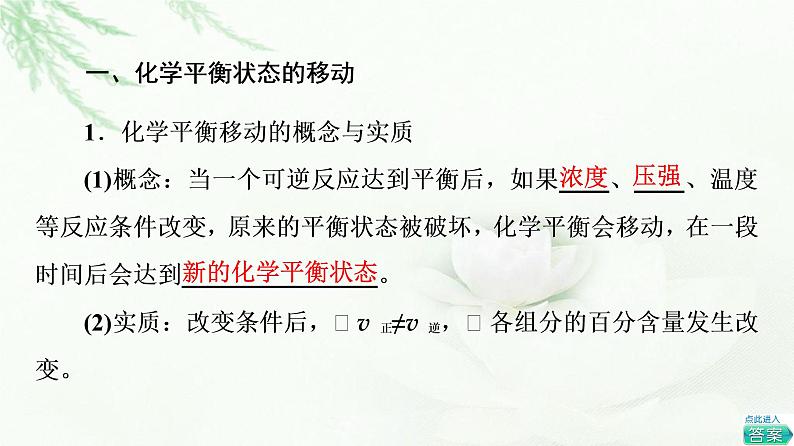 一、化学平衡状态的移动

1．化学平衡移动的概念与实质

(1)概念：当一个可逆反应达到平衡后，如果浓度、压强、温度等反应条件改变，原来的平衡状态被破坏，化学平衡会移动，在一段时间后会达到新的化学平衡状态。

(2)实质：改变条件后，□ $v_{正} \neq v_{逆}$，□ 各组分的百分含量发生改变。

点此进入
答案